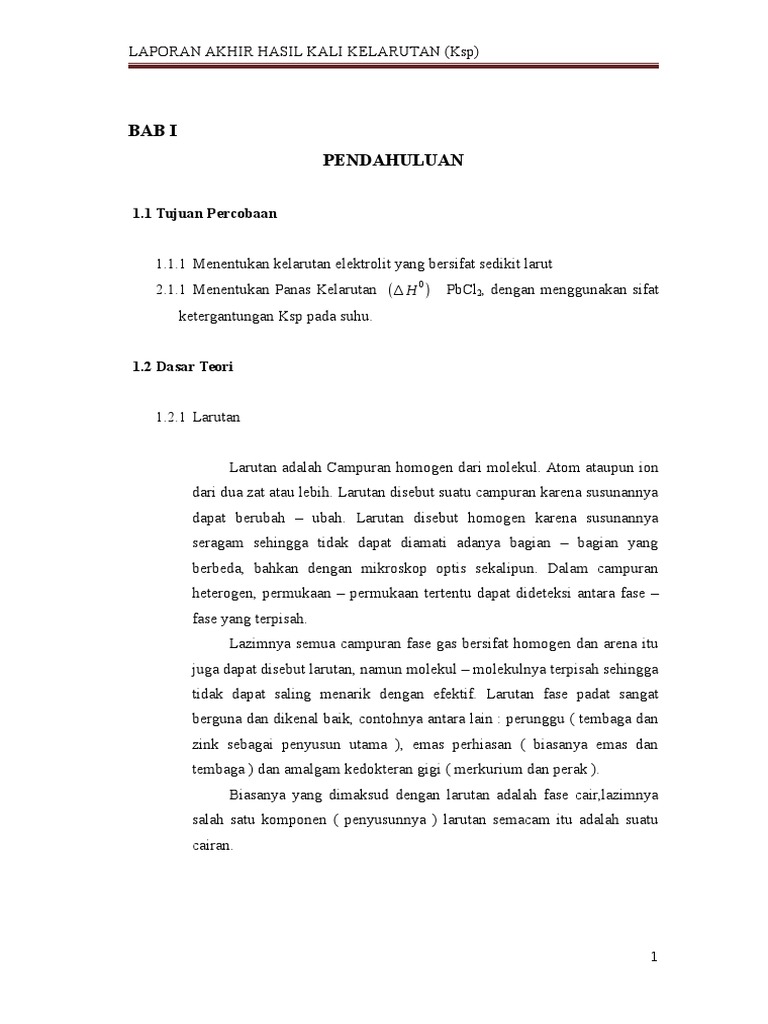 LAPORAN AKHIR HASIL KALI KELARUTAN (Ksp)

BAB I

PENDAHULUAN

1.1 Tujuan Percobaan

1.1.1 Menentukan kelarutan elektrolit yang bersifat sedikit larut

2.1.1 Menentukan Panas Kelarutan $(\Delta H^0)$ $PbCl_2$, dengan menggunakan sifat ketergantungan Ksp pada suhu.

1.2 Dasar Teori

1.2.1 Larutan

Larutan adalah Campuran homogen dari molekul. Atom ataupun ion dari dua zat atau lebih. Larutan disebut suatu campuran karena susunannya dapat berubah – ubah. Larutan disebut homogen karena susunannya seragam sehingga tidak dapat diamati adanya bagian – bagian yang berbeda, bahkan dengan mikroskop optis sekalipun. Dalam campuran heterogen, permukaan – permukaan tertentu dapat dideteksi antara fase – fase yang terpisah.

Lazimnya semua campuran fase gas bersifat homogen dan arena itu juga dapat disebut larutan, namun molekul – molekulnya terpisah sehingga tidak dapat saling menarik dengan efektif. Larutan fase padat sangat berguna dan dikenal baik, contohnya antara lain : perunggu ( tembaga dan zink sebagai penyusun utama ), emas perhiasan ( biasanya emas dan tembaga ) dan amalgam kedokteran gigi ( merkurium dan perak ).

Biasanya yang dimaksud dengan larutan adalah fase cair,lazimnya salah satu komponen ( penyusunnya ) larutan semacam itu adalah suatu cairan.

1